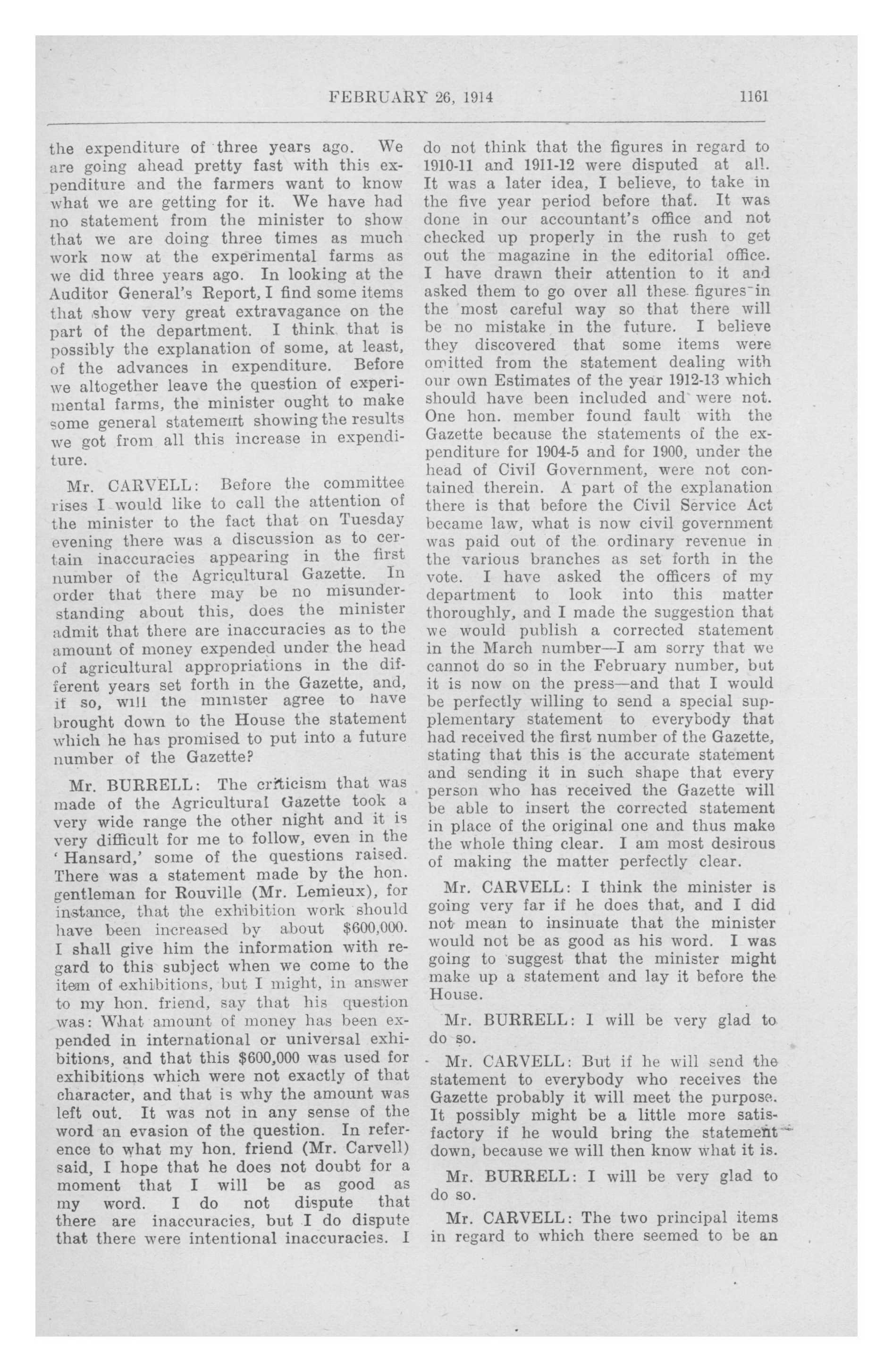 FEBRUARY 26, 1914 1161

the expenditure of three years ago. We are going ahead pretty fast with this expenditure and the farmers want to know what we are getting for it. We have had no statement from the minister to show that we are doing three times as much work now at the experimental farms as we did three years ago. In looking at the Auditor General's Report, I find some items that show very great extravagance on the part of the department. I think that is possibly the explanation of some, at least, of the advances in expenditure. Before we altogether leave the question of experimental farms, the minister ought to make some general statement showing the results we got from all this increase in expenditure.

Mr. CARVELL: Before the committee rises I would like to call the attention of the minister to the fact that on Tuesday evening there was a discussion as to certain inaccuracies appearing in the first number of the Agricultural Gazette. In order that there may be no misunderstanding about this, does the minister admit that there are inaccuracies as to the amount of money expended under the head of agricultural appropriations in the different years set forth in the Gazette, and, if so, will the minister agree to have brought down to the House the statement which he has promised to put into a future number of the Gazette?

Mr. BURRELL: The criticism that was made of the Agricultural Gazette took a very wide range the other night and it is very difficult for me to follow, even in the 'Hansard,' some of the questions raised. There was a statement made by the hon. gentleman for Rouville (Mr. Lemieux), for instance, that the exhibition work should have been increased by about $600,000. I shall give him the information with regard to this subject when we come to the item of exhibitions, but I might, in answer to my hon. friend, say that his question was: What amount of money has been expended in international or universal exhibitions, and that this $600,000 was used for exhibitions which were not exactly of that character, and that is why the amount was left out. It was not in any sense of the word an evasion of the question. In reference to what my hon. friend (Mr. Carvell) said, I hope that he does not doubt for a moment that I will be as good as my word. I do not dispute that there are inaccuracies, but I do dispute that there were intentional inaccuracies. I do not think that the figures in regard to 1910-11 and 1911-12 were disputed at all. It was a later idea, I believe, to take in the five year period before that. It was done in our accountant's office and not checked up properly in the rush to get out the magazine in the editorial office. I have drawn their attention to it and asked them to go over all these figures in the most careful way so that there will be no mistake in the future. I believe they discovered that some items were omitted from the statement dealing with our own Estimates of the year 1912-13 which should have been included and were not. One hon. member found fault with the Gazette because the statements of the expenditure for 1904-5 and for 1900, under the head of Civil Government, were not contained therein. A part of the explanation there is that before the Civil Service Act became law, what is now civil government was paid out of the ordinary revenue in the various branches as set forth in the vote. I have asked the officers of my department to look into this matter thoroughly, and I made the suggestion that we would publish a corrected statement in the March number—I am sorry that we cannot do so in the February number, but it is now on the press—and that I would be perfectly willing to send a special supplementary statement to everybody that had received the first number of the Gazette, stating that this is the accurate statement and sending it in such shape that every person who has received the Gazette will be able to insert the corrected statement in place of the original one and thus make the whole thing clear. I am most desirous of making the matter perfectly clear.

Mr. CARVELL: I think the minister is going very far if he does that, and I did not mean to insinuate that the minister would not be as good as his word. I was going to suggest that the minister might make up a statement and lay it before the House.

Mr. BURRELL: I will be very glad to do so.

Mr. CARVELL: But if he will send the statement to everybody who receives the Gazette probably it will meet the purpose. It possibly might be a little more satisfactory if he would bring the statement down, because we will then know what it is.

Mr. BURRELL: I will be very glad to do so.

Mr. CARVELL: The two principal items in regard to which there seemed to be an